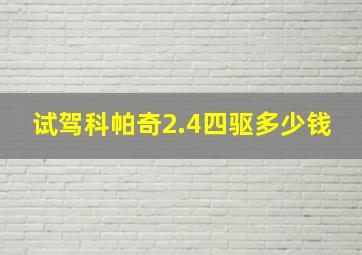 试驾科帕奇2.4四驱多少钱